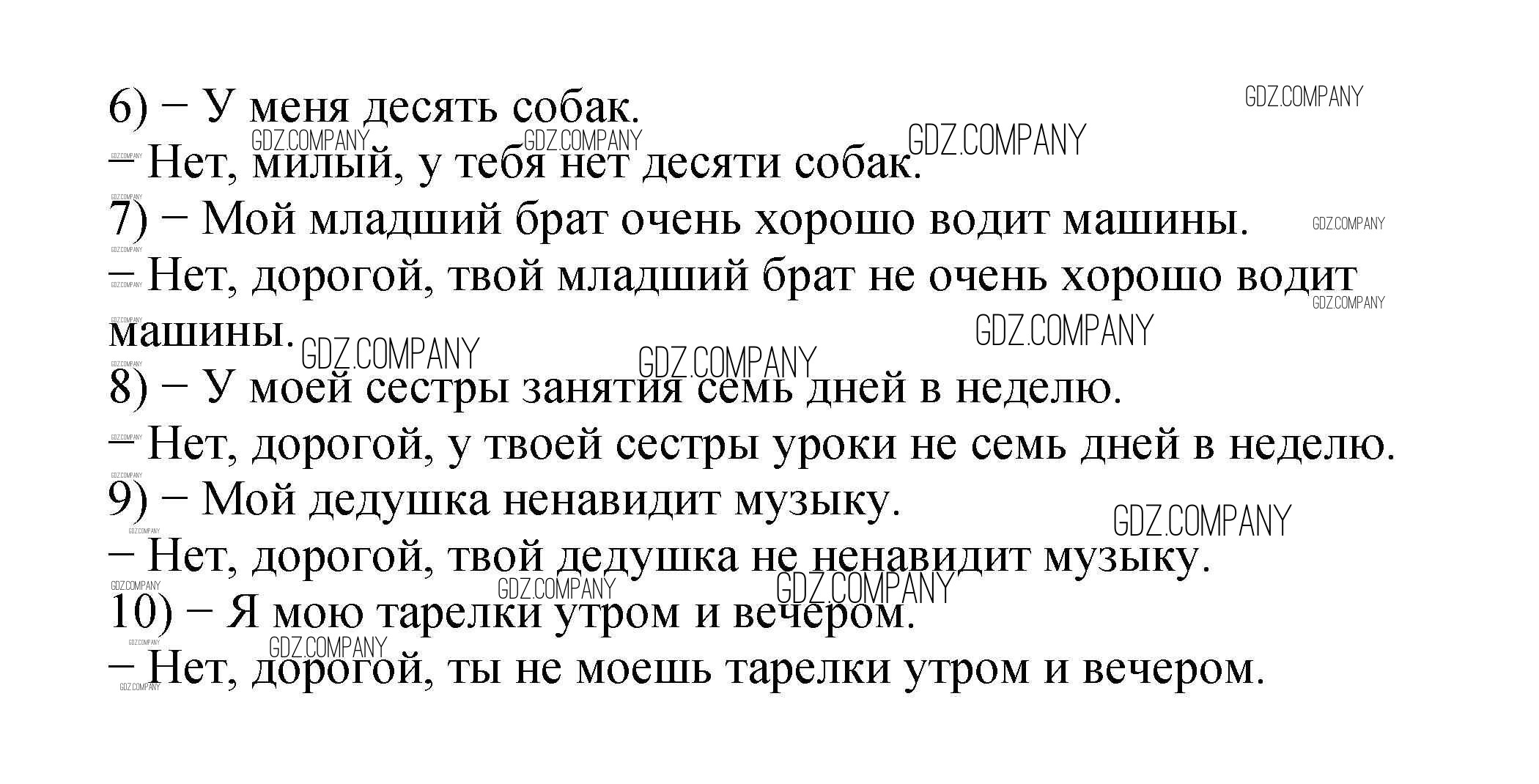 6) – У меня десять собак.
– Нет, милый, у тебя нет десяти собак.
7) – Мой младший брат очень хорошо водит машины.
– Нет, дорогой, твой младший брат не очень хорошо водит машины.
8) – У моей сестры занятия семь дней в неделю.
– Нет, дорогой, у твоей сестры уроки не семь дней в неделю.
9) – Мой дедушка ненавидит музыку.
– Нет, дорогой, твой дедушка не ненавидит музыку.
10) – Я мою тарелки утром и вечером.
– Нет, дорогой, ты не моешь тарелки утром и вечером.

GDZ.COMPANY